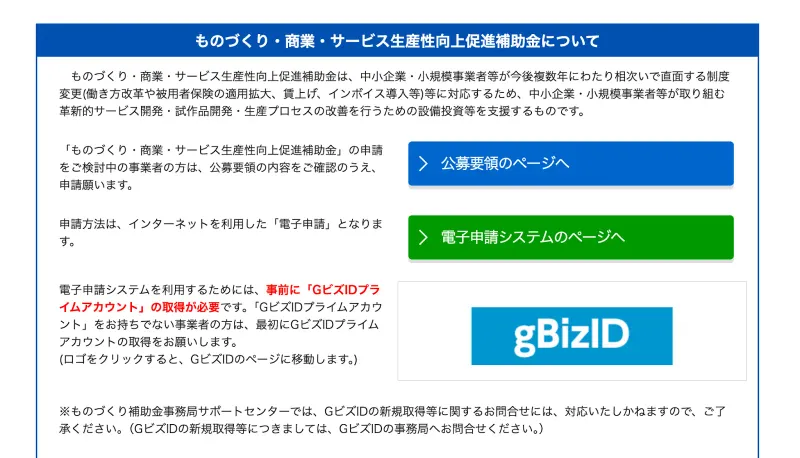 ものづくり・商業・サービス生産性向上促進補助金について

ものづくり・商業・サービス生産性向上促進補助金は、中小企業・小規模事業者等が今後複数年にわたり相次いで直面する制度変更(働き方改革や被用者保険の適用拡大、賃上げ、インボイス導入等)等に対応するため、中小企業・小規模事業者等が取り組む革新的サービス開発・試作品開発・生産プロセスの改善を行うための設備投資等を支援するものです。

「ものづくり・商業・サービス生産性向上促進補助金」の申請をご検討中の事業者の方は、公募要領の内容をご確認のうえ、申請願います。

公募要領のページへ

申請方法は、インターネットを利用した「電子申請」となります。

電子申請システムのページへ

電子申請システムを利用するためには、事前に「GビズIDプライムアカウント」の取得が必要です。「GビズIDプライムアカウント」をお持ちでない事業者の方は、最初にGビズIDプライムアカウントの取得をお願いします。
(ロゴをクリックすると、GビズIDのページに移動します。)

gBizID

※ものづくり補助金事務局サポートセンターでは、GビズIDの新規取得等に関するお問合せには、対応いたしかねますので、ご了承ください。(GビズIDの新規取得等につきましては、GビズIDの事務局へお問合せください。)